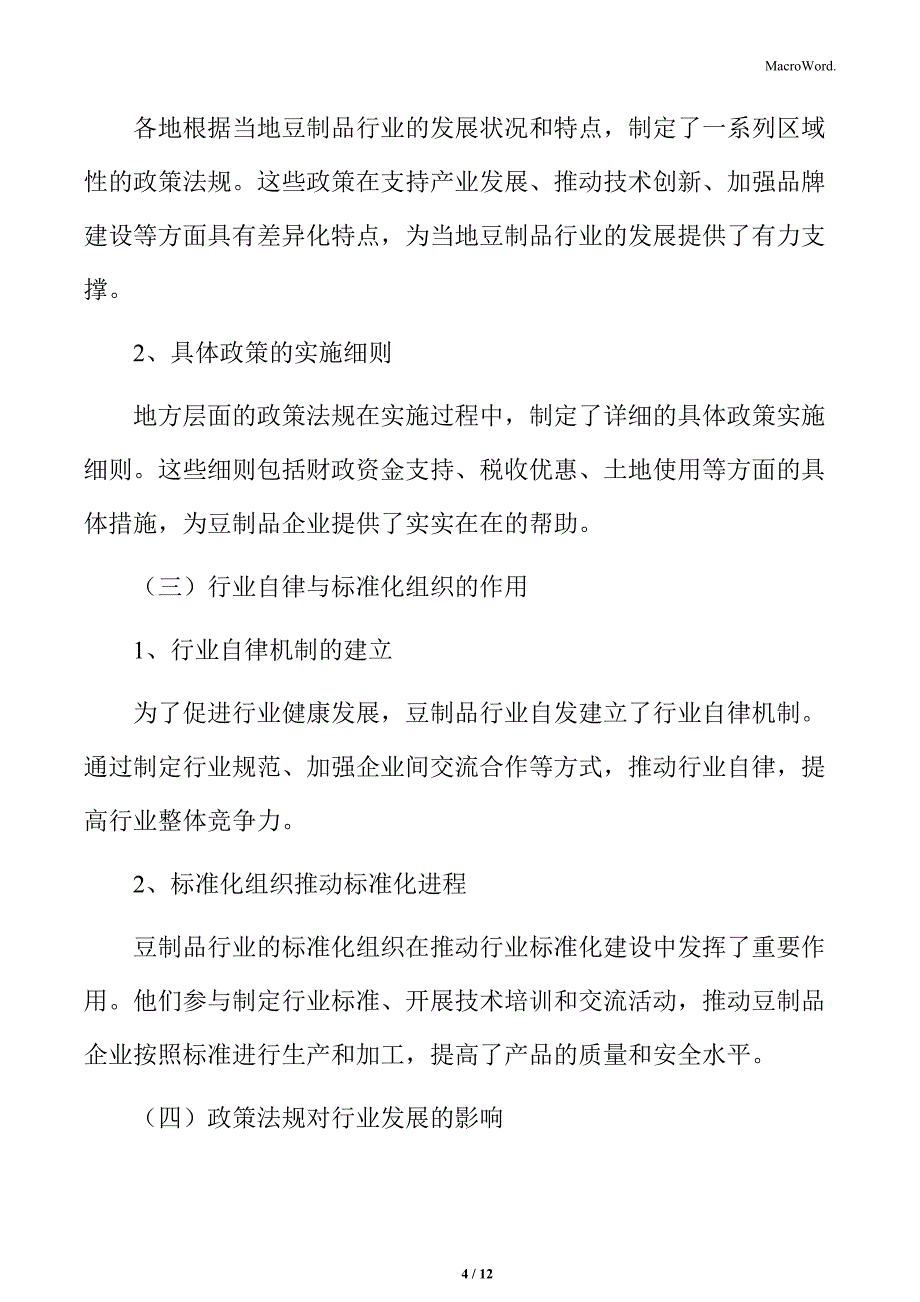 MacroWord.

各地根据当地豆制品行业的发展状况和特点，制定了一系列区域性的政策法规。这些政策在支持产业发展、推动技术创新、加强品牌建设等方面具有差异化特点，为当地豆制品行业的发展提供了有力支撑。

2、具体政策的实施细则

地方层面的政策法规在实施过程中，制定了详细的具体政策实施细则。这些细则包括财政资金支持、税收优惠、土地使用等方面的具体措施，为豆制品企业提供了实实在在的帮助。

（三）行业自律与标准化组织的作用

1、行业自律机制的建立

为了促进行业健康发展，豆制品行业自发建立了行业自律机制。通过制定行业规范、加强企业间交流合作等方式，推动行业自律，提高行业整体竞争力。

2、标准化组织推动标准化进程

豆制品行业的标准化组织在推动行业标准化建设中发挥了重要作用。他们参与制定行业标准、开展技术培训和交流活动，推动豆制品企业按照标准进行生产和加工，提高了产品的质量和安全水平。

（四）政策法规对行业发展的影响

4 / 12